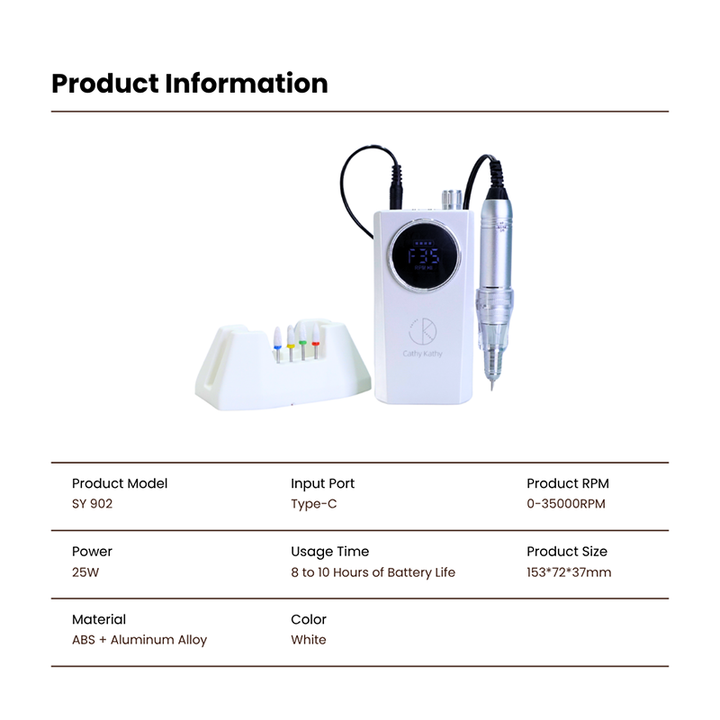 Product Information

F35

Cathy Kathy

Product Model
SY 902

Input Port
Type-C

Product RPM
0-35000RPM

Power
25W

Usage Time
8 to 10 Hours of Battery Life

Product Size
153*72*37mm

Material
ABS + Aluminum Alloy

Color
White